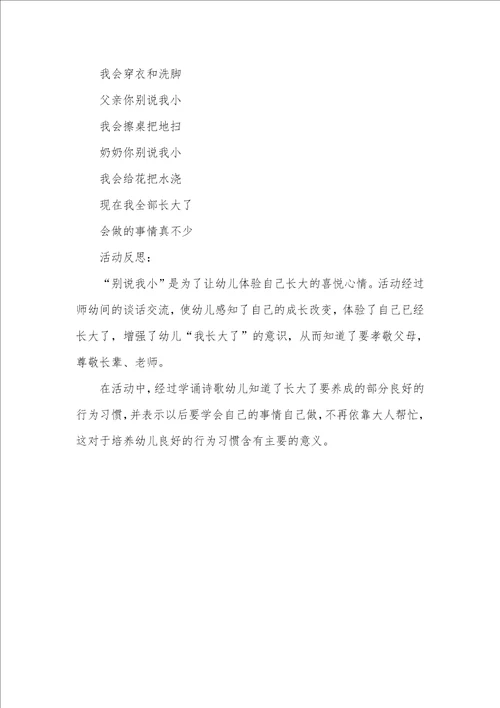 我会穿衣和洗脚

父亲你别说我小

我会擦桌把地扫

奶奶你别说我小

我会给花把水浇

现在我全部长大了

会做的事情真不少

活动反思：

“别说我小”是为了让幼儿体验自己长大的喜悦心情。活动经过师幼间的谈话交流，使幼儿感知了自己的成长改变，体验了自己已经长大了，增强了幼儿“我长大了”的意识，从而知道了要孝敬父母，尊敬长辈、老师。

在活动中，经过学诵诗歌幼儿知道了长大了要养成的部分良好的行为习惯，并表示以后要学会自己的事情自己做，不再依靠大人帮忙，这对于培养幼儿良好的行为习惯含有主要的意义。